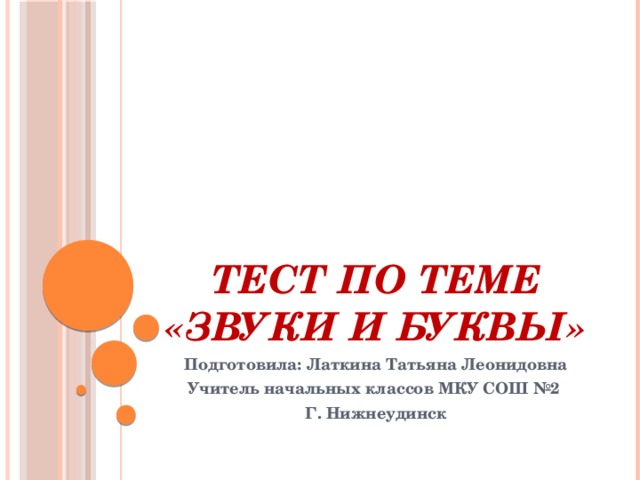 ТЕСТ ПО ТЕМЕ «ЗВУКИ И БУКВЫ»

Подготовила: Латкина Татьяна Леонидовна
Учитель начальных классов МКУ СОШ №2
Г. Нижнеудинск